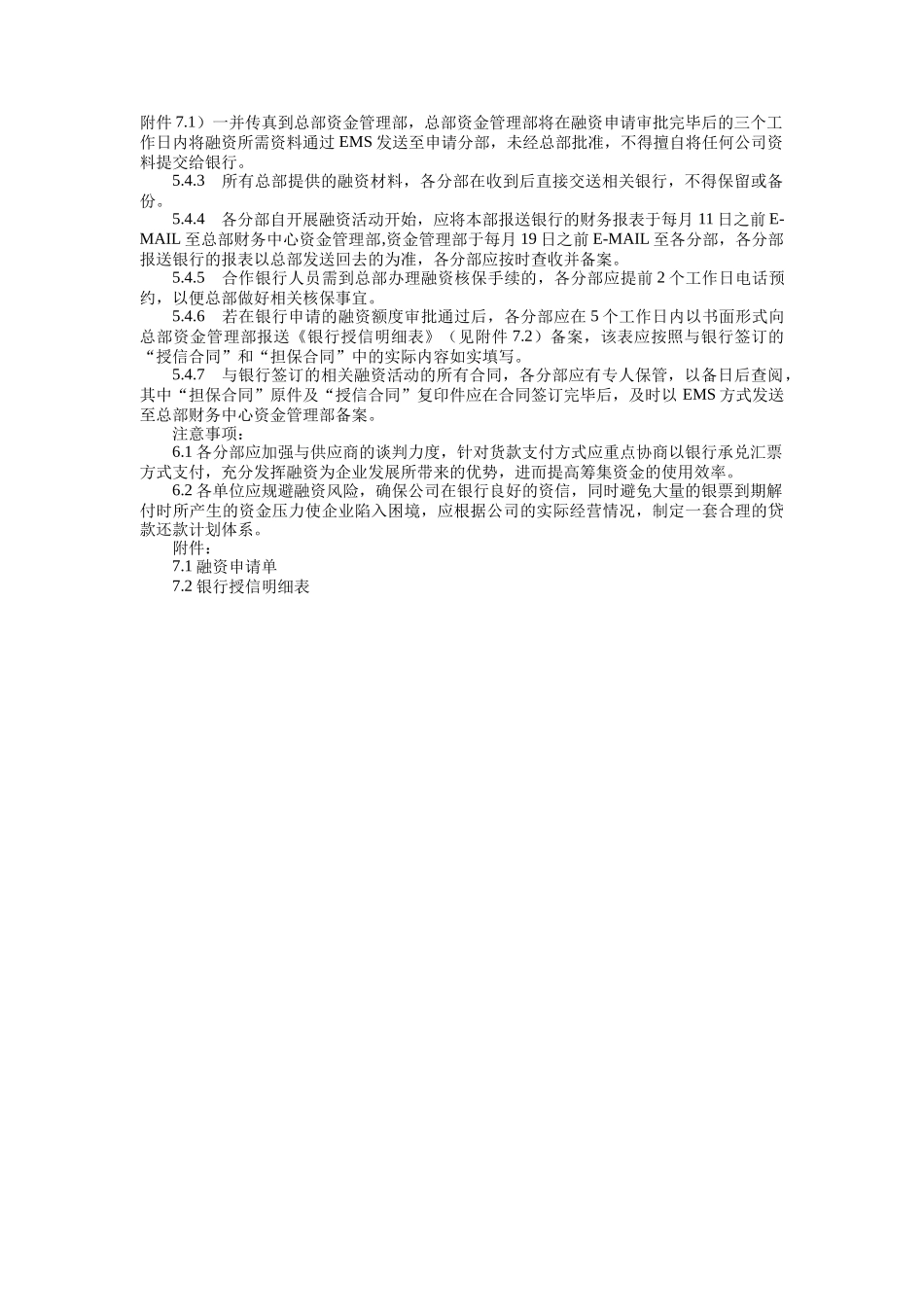 附件 7.1）一并传真到总部资金管理部，总部资金管理部将在融资申请审批完毕后的三个工作日内将融资所需资料通过 EMS 发送至申请分部，未经总部批准，不得擅自将任何公司资料提交给银行。

5.4.3　所有总部提供的融资材料，各分部在收到后直接交送相关银行，不得保留或备份。

5.4.4　各分部自开展融资活动开始，应将本部报送银行的财务报表于每月 11 日之前 E-MAIL 至总部财务中心资金管理部,资金管理部于每月 19 日之前 E-MAIL 至各分部，各分部报送银行的报表以总部发送回去的为准，各分部应按时查收并备案。

5.4.5　合作银行人员需到总部办理融资核保手续的，各分部应提前 2 个工作日电话预约，以便总部做好相关核保事宜。

5.4.6　若在银行申请的融资额度审批通过后，各分部应在 5 个工作日内以书面形式向总部资金管理部报送《银行授信明细表》（见附件 7.2）备案，该表应按照与银行签订的“授信合同”和“担保合同”中的实际内容如实填写。

5.4.7　与银行签订的相关融资活动的所有合同，各分部应有专人保管，以备日后查阅，其中“担保合同”原件及“授信合同”复印件应在合同签订完毕后，及时以 EMS 方式发送至总部财务中心资金管理部备案。

注意事项：

6.1 各分部应加强与供应商的谈判力度，针对货款支付方式应重点协商以银行承兑汇票方式支付，充分发挥融资为企业发展所带来的优势，进而提高筹集资金的使用效率。

6.2 各单位应规避融资风险，确保公司在银行良好的资信，同时避免大量的银票到期解付时所产生的资金压力使企业陷入困境，应根据公司的实际经营情况，制定一套合理的贷款还款计划体系。

附件：

7.1 融资申请单

7.2 银行授信明细表